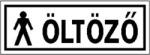 ÖLTÖZŐ